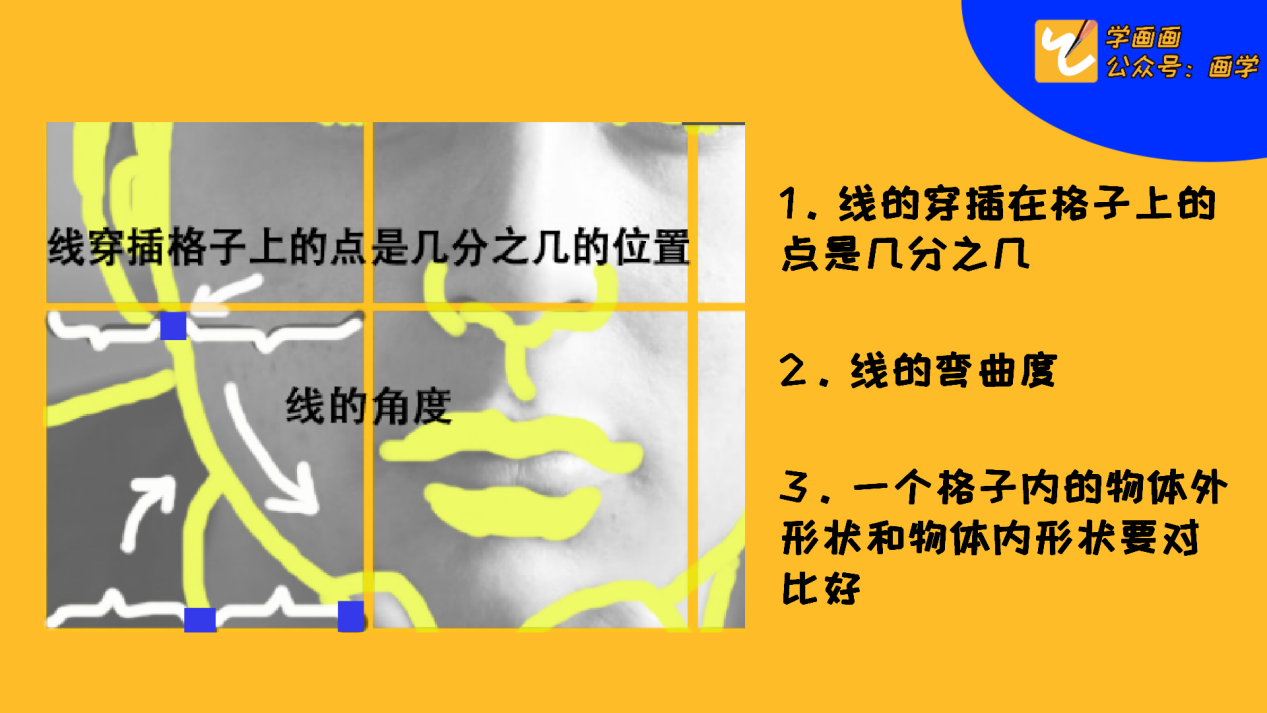 学画画
公众号：画学

线穿插格子上的点是几分之几的位置

线的角度

1. 线的穿插在格子上的点是几分之几

2. 线的弯曲度

3. 一个格子内的物体外形状和物体内形状要对比好